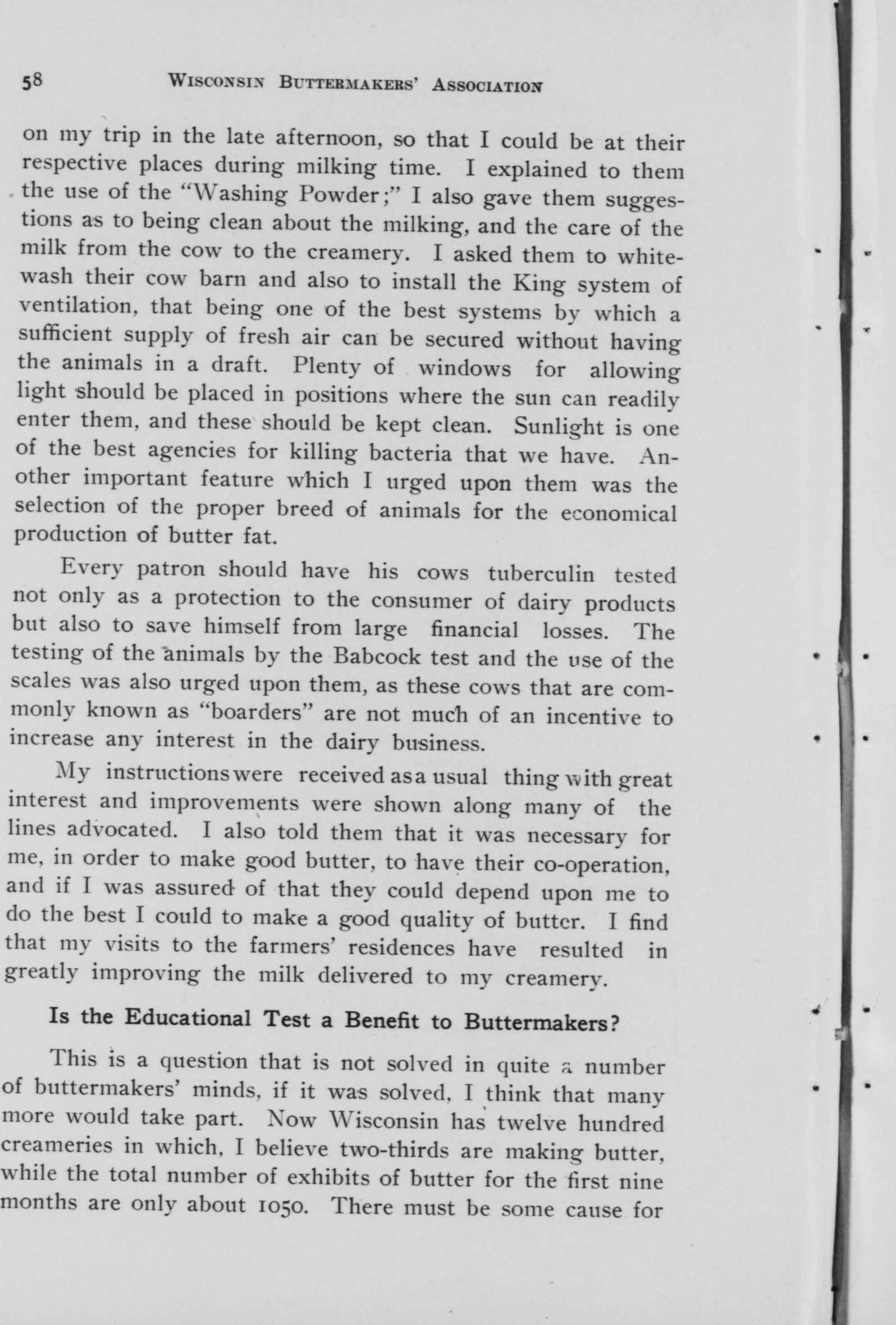 58 WISCONSIN BUTTERMAKERS' ASSOCIATION

on my trip in the late afternoon, so that I could be at their respective places during milking time. I explained to them the use of the "Washing Powder;" I also gave them suggestions as to being clean about the milking, and the care of the milk from the cow to the creamery. I asked them to whitewash their cow barn and also to install the King system of ventilation, that being one of the best systems by which a sufficient supply of fresh air can be secured without having the animals in a draft. Plenty of windows for allowing light should be placed in positions where the sun can readily enter them, and these should be kept clean. Sunlight is one of the best agencies for killing bacteria that we have. Another important feature which I urged upon them was the selection of the proper breed of animals for the economical production of butter fat.

Every patron should have his cows tuberculin tested not only as a protection to the consumer of dairy products but also to save himself from large financial losses. The testing of the animals by the Babcock test and the use of the scales was also urged upon them, as these cows that are commonly known as "boarders" are not much of an incentive to increase any interest in the dairy business.

My instructions were received as a usual thing with great interest and improvements were shown along many of the lines advocated. I also told them that it was necessary for me, in order to make good butter, to have their co-operation, and if I was assured of that they could depend upon me to do the best I could to make a good quality of butter. I find that my visits to the farmers' residences have resulted in greatly improving the milk delivered to my creamery.

Is the Educational Test a Benefit to Buttermakers?

This is a question that is not solved in quite a number of buttermakers' minds, if it was solved, I think that many more would take part. Now Wisconsin has twelve hundred creameries in which, I believe two-thirds are making butter, while the total number of exhibits of butter for the first nine months are only about 1050. There must be some cause for